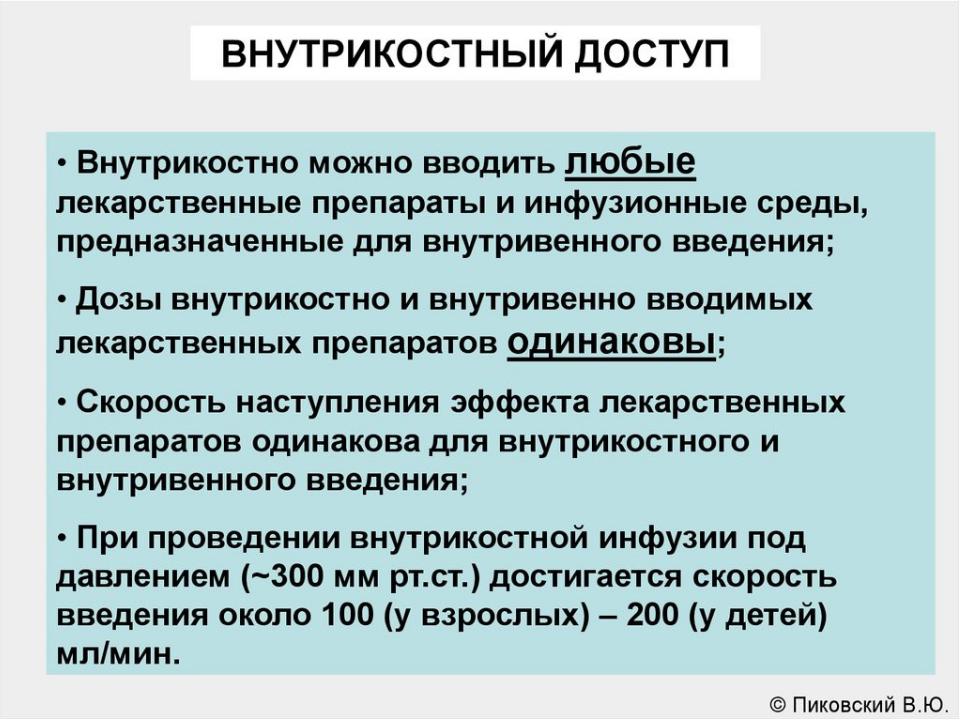 ВНУТРИКОСТНЫЙ ДОСТУП

• Внутрикостно можно вводить любые лекарственные препараты и инфузионные среды, предназначенные для внутривенного введения;

• Дозы внутрикостно и внутривенно вводимых лекарственных препаратов одинаковы;

• Скорость наступления эффекта лекарственных препаратов одинакова для внутрикостного и внутривенного введения;

• При проведении внутрикостной инфузии под давлением (~300 мм рт.ст.) достигается скорость введения около 100 (у взрослых) – 200 (у детей) мл/мин.

© Пиковский В.Ю.